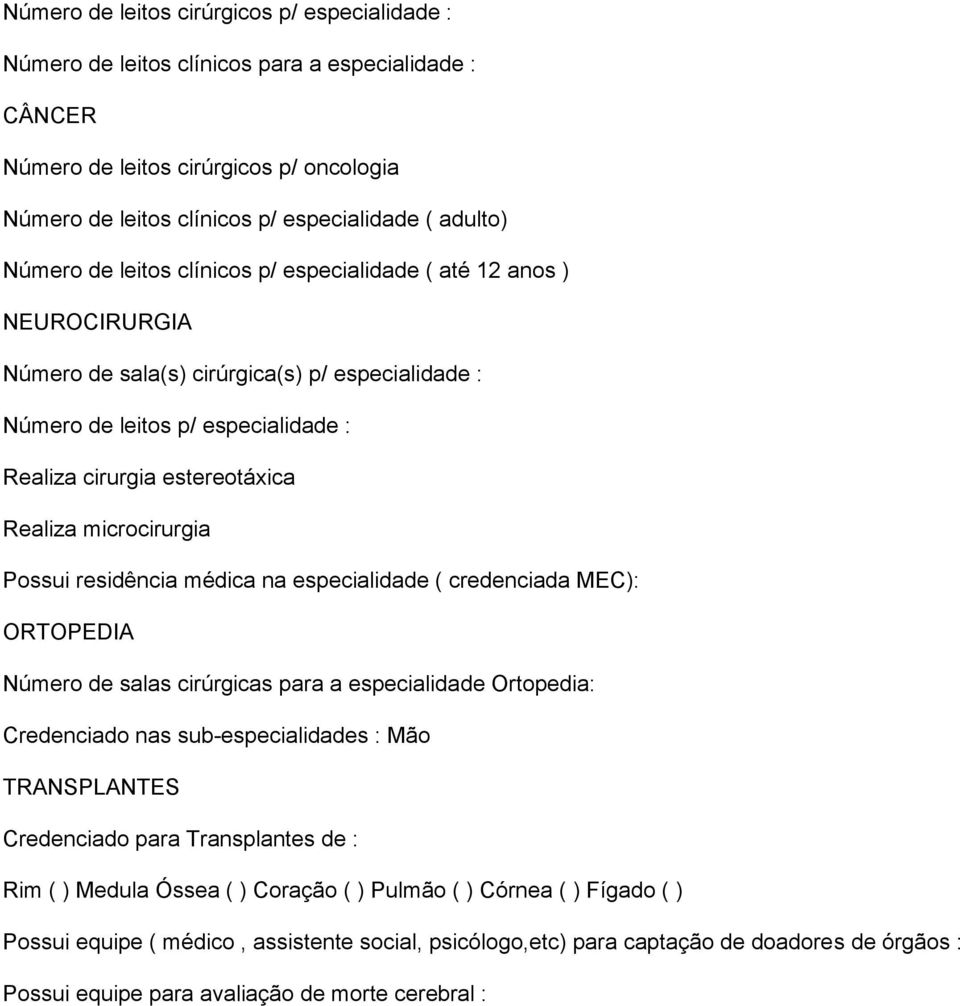 Número de leitos cirúrgicos p/ especialidade :

Número de leitos clínicos para a especialidade :

CÂNCER

Número de leitos cirúrgicos p/ oncologia

Número de leitos clínicos p/ especialidade ( adulto)

Número de leitos clínicos p/ especialidade ( até 12 anos )

NEUROCIRURGIA

Número de sala(s) cirúrgica(s) p/ especialidade :

Número de leitos p/ especialidade :

Realiza cirurgia estereotáxica

Realiza microcirurgia

Possui residência médica na especialidade ( credenciada MEC):

ORTOPEDIA

Número de salas cirúrgicas para a especialidade Ortopedia:

Credenciado nas sub-especialidades : Mão

TRANSPLANTES

Credenciado para Transplantes de :

Rim ( ) Medula Óssea ( ) Coração ( ) Pulmão ( ) Córnea ( ) Fígado ( )

Possui equipe ( médico , assistente social, psicólogo,etc) para captação de doadores de órgãos :

Possui equipe para avaliação de morte cerebral :